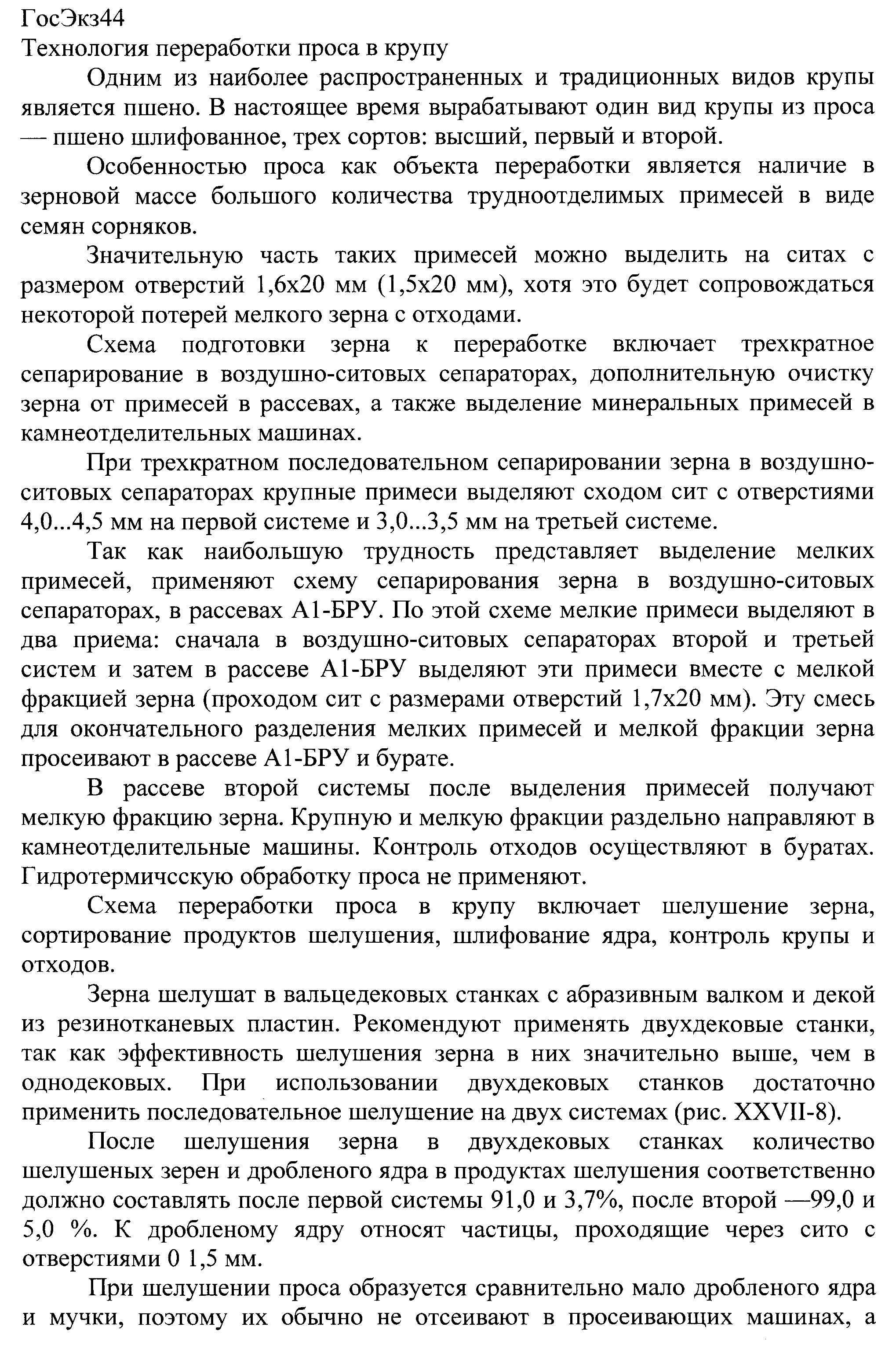 ГосЭкз44
Технология переработки проса в крупу

Одним из наиболее распространенных и традиционных видов крупы является пшено. В настоящее время вырабатывают один вид крупы из проса — пшено шлифованное, трех сортов: высший, первый и второй.

Особенностью проса как объекта переработки является наличие в зерновой массе большого количества трудноотделимых примесей в виде семян сорняков.

Значительную часть таких примесей можно выделить на ситах с размером отверстий 1,6x20 мм (1,5x20 мм), хотя это будет сопровождаться некоторой потерей мелкого зерна с отходами.

Схема подготовки зерна к переработке включает трехкратное сепарирование в воздушно-ситовых сепараторах, дополнительную очистку зерна от примесей в рассевах, а также выделение минеральных примесей в камнеотделительных машинах.

При трехкратном последовательном сепарировании зерна в воздушно-ситовых сепараторах крупные примеси выделяют сходом сит с отверстиями 4,0...4,5 мм на первой системе и 3,0...3,5 мм на третьей системе.

Так как наибольшую трудность представляет выделение мелких примесей, применяют схему сепарирования зерна в воздушно-ситовых сепараторах, в рассевах А1-БРУ. По этой схеме мелкие примеси выделяют в два приема: сначала в воздушно-ситовых сепараторах второй и третьей систем и затем в рассеве А1-БРУ выделяют эти примеси вместе с мелкой фракцией зерна (проходом сит с размерами отверстий 1,7x20 мм). Эту смесь для окончательного разделения мелких примесей и мелкой фракции зерна просеивают в рассеве А1-БРУ и бурате.

В рассеве второй системы после выделения примесей получают мелкую фракцию зерна. Крупную и мелкую фракции раздельно направляют в камнеотделительные машины. Контроль отходов осуществляют в буратах. Гидротермичсскую обработку проса не применяют.

Схема переработки проса в крупу включает шелушение зерна, сортирование продуктов шелушения, шлифование ядра, контроль крупы и отходов.

Зерна шелушат в вальцедековых станках с абразивным валком и декой из резинотканевых пластин. Рекомендуют применять двухдековые станки, так как эффективность шелушения зерна в них значительно выше, чем в однодековых. При использовании двухдековых станков достаточно применить последовательное шелушение на двух системах (рис. XXVII-8).

После шелушения зерна в двухдековых станках количество шелушеных зерен и дробленого ядра в продуктах шелушения соответственно должно составлять после первой системы 91,0 и 3,7%, после второй —99,0 и 5,0 %. К дробленому ядру относят частицы, проходящие через сито с отверстиями 0 1,5 мм.

При шелушении проса образуется сравнительно мало дробленого ядра и мучки, поэтому их обычно не отсеивают в просеивающих машинах, а